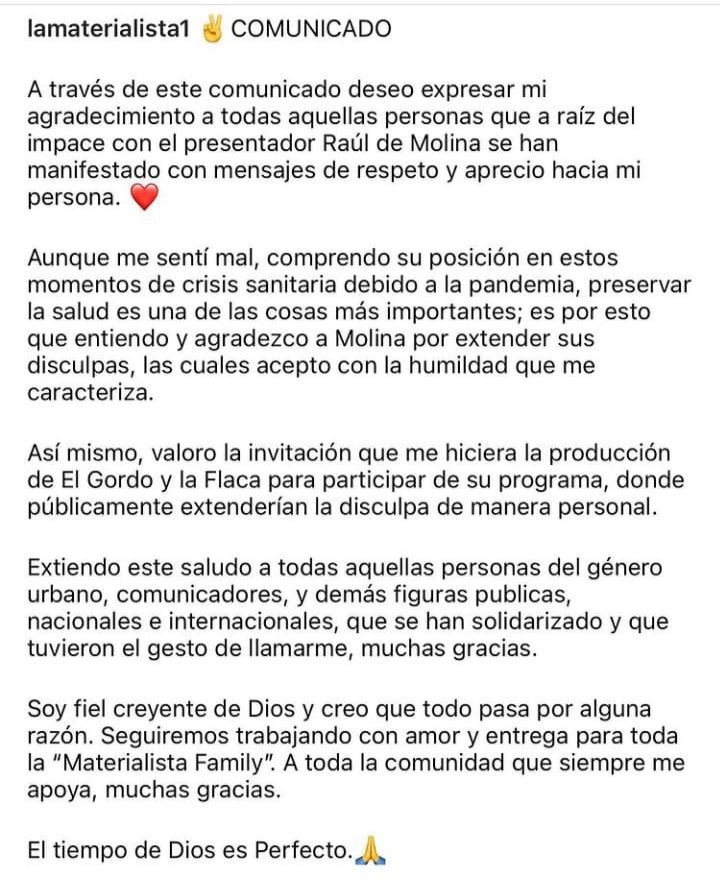 lamaterialista1 ✌️ COMUNICADO

A través de este comunicado deseo expresar mi agradecimiento a todas aquellas personas que a raíz del impace con el presentador Raúl de Molina se han manifestado con mensajes de respeto y aprecio hacia mi persona. ❤️

Aunque me sentí mal, comprendo su posición en estos momentos de crisis sanitaria debido a la pandemia, preservar la salud es una de las cosas más importantes; es por esto que entiendo y agradezco a Molina por extender sus disculpas, las cuales acepto con la humildad que me caracteriza.

Así mismo, valoro la invitación que me hiciera la producción de El Gordo y la Flaca para participar de su programa, donde públicamente extenderían la disculpa de manera personal.

Extiendo este saludo a todas aquellas personas del género urbano, comunicadores, y demás figuras publicas, nacionales e internacionales, que se han solidarizado y que tuvieron el gesto de llamarme, muchas gracias.

Soy fiel creyente de Dios y creo que todo pasa por alguna razón. Seguiremos trabajando con amor y entrega para toda la "Materialista Family". A toda la comunidad que siempre me apoya, muchas gracias.

El tiempo de Dios es Perfecto.🙏